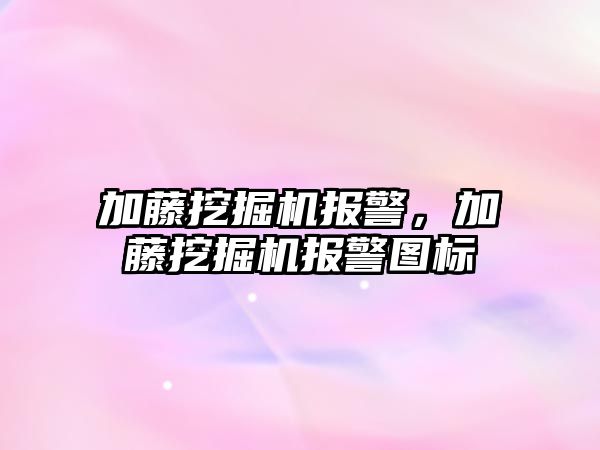 加藤挖掘机报警，加藤挖掘机报警图标